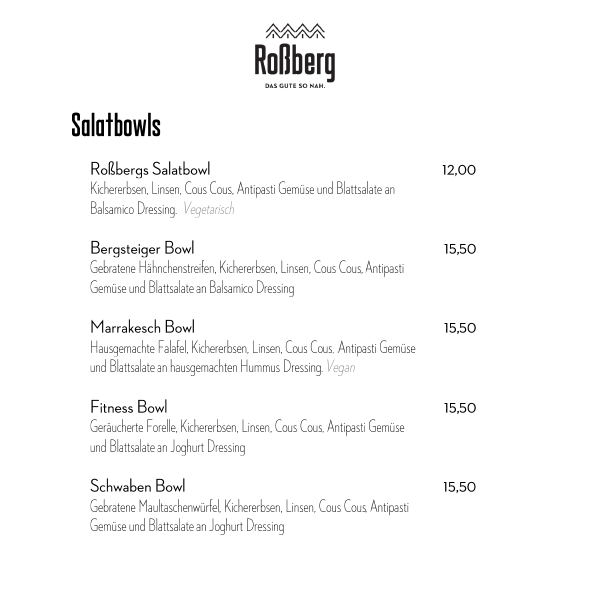 Roßberg
DAS GUTE SO NAH.

Salatbowls

Roßbergs Salatbowl 12,00
Kichererbsen, Linsen, Cous Cous, Antipasti Gemüse und Blattsalate an Balsamico Dressing. Vegetarisch

Bergsteiger Bowl 15,50
Gebratene Hähnchenstreifen, Kichererbsen, Linsen, Cous Cous, Antipasti Gemüse und Blattsalate an Balsamico Dressing

Marrakesch Bowl 15,50
Hausgemachte Falafel, Kichererbsen, Linsen, Cous Cous, Antipasti Gemüse und Blattsalate an hausgemachten Hummus Dressing. Vegan

Fitness Bowl 15,50
Geräucherte Forelle, Kichererbsen, Linsen, Cous Cous, Antipasti Gemüse und Blattsalate an Joghurt Dressing

Schwaben Bowl 15,50
Gebratene Maultaschenwürfel, Kichererbsen, Linsen, Cous Cous, Antipasti Gemüse und Blattsalate an Joghurt Dressing